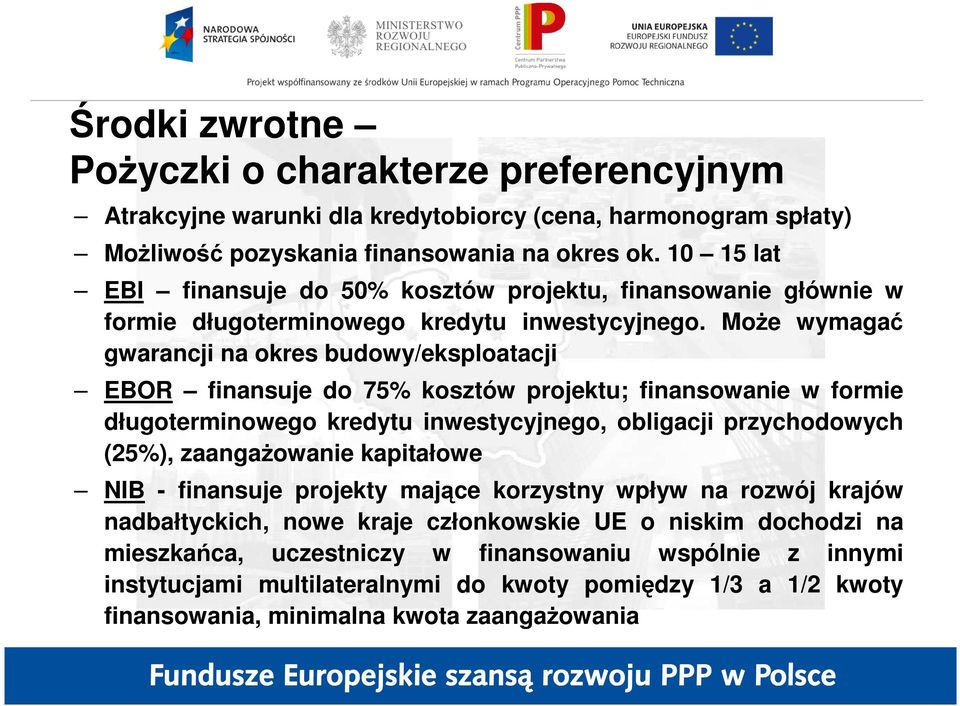 NARODOWA STRATEGIA SPÓJNOŚCI

MINISTERSTWO ROZWOJU REGIONALNEGO

Centrum PPP
Centrum Partnerstwa Publiczno-Prywatnego

UNIA EUROPEJSKA
EUROPEJSKI FUNDUSZ ROZWOJU REGIONALNEGO

Projekt współfinansowany ze środków Unii Europejskiej w ramach Programu Operacyjnego Pomoc Techniczna

Środki zwrotne –
Pożyczki o charakterze preferencyjnym

– Atrakcyjne warunki dla kredytobiorcy (cena, harmonogram spłaty)

– Możliwość pozyskania finansowania na okres ok. 10 – 15 lat

– EBI – finansuje do 50% kosztów projektu, finansowanie głównie w formie długoterminowego kredytu inwestycyjnego. Może wymagać gwarancji na okres budowy/eksploatacji

– EBOR – finansuje do 75% kosztów projektu; finansowanie w formie długoterminowego kredytu inwestycyjnego, obligacji przychodowych (25%), zaangażowanie kapitałowe

– NIB - finansuje projekty mające korzystny wpływ na rozwój krajów nadbałtyckich, nowe kraje członkowskie UE o niskim dochodzi na mieszkańca, uczestniczy w finansowaniu wspólnie z innymi instytucjami multilateralnymi do kwoty pomiędzy 1/3 a 1/2 kwoty finansowania, minimalna kwota zaangażowania

Fundusze Europejskie szansą rozwoju PPP w Polsce